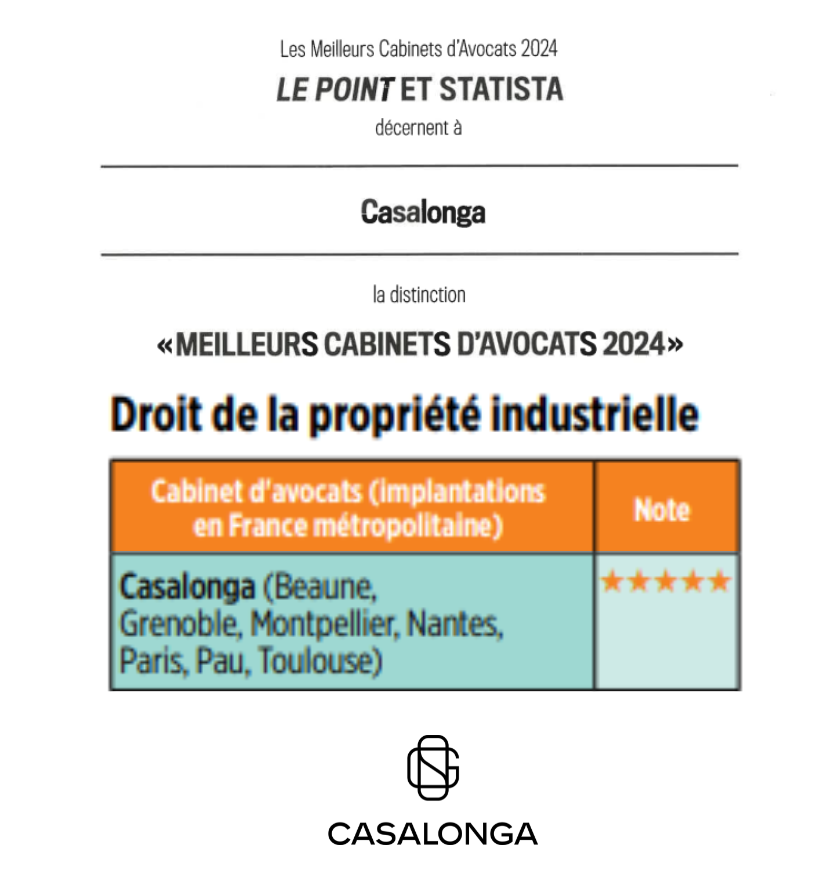 Les Meilleurs Cabinets d'Avocats 2024

LE POINT ET STATISTA

décernent à

Casalonga

la distinction

«MEILLEURS CABINETS D'AVOCATS 2024»

Droit de la propriété industrielle

| Cabinet d'avocats (implantations en France métropolitaine) | Note |
|---|---|
| Casalonga (Beaune, Grenoble, Montpellier, Nantes, Paris, Pau, Toulouse) | ★★★★★ |

CASALONGA